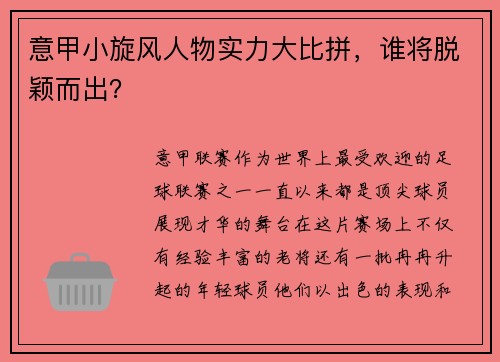 意甲小旋风人物实力大比拼，谁将脱颖而出?

意甲联赛作为世界上最受欢迎的足球联赛之一一直以来都是顶尖球员展现才华的舞台在这片赛场上不仅有经验丰富的老将还有一批冉冉升起的年轻球员他们以出色的表现和